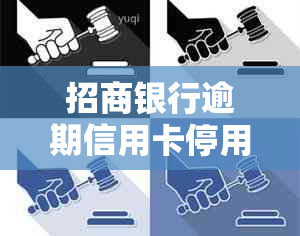 yuqi

招商银行逾期信用卡停用